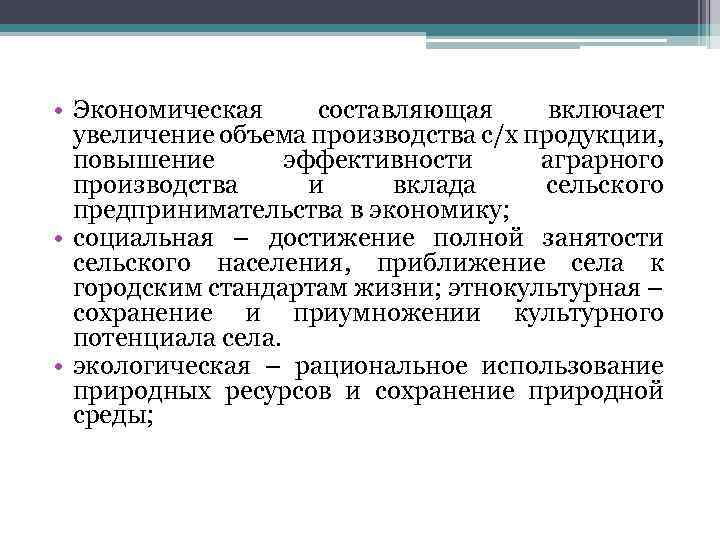 • Экономическая составляющая включает увеличение объема производства с/х продукции, повышение эффективности аграрного производства и вклада сельского предпринимательства в экономику;
• социальная – достижение полной занятости сельского населения, приближение села к городским стандартам жизни; этнокультурная – сохранение и приумножении культурного потенциала села.
• экологическая – рациональное использование природных ресурсов и сохранение природной среды;